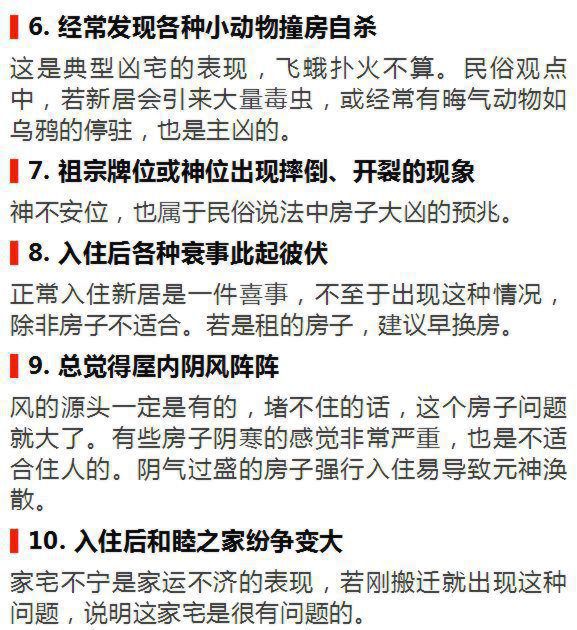 6. 经常发现各种小动物撞房自杀

这是典型凶宅的表现，飞蛾扑火不算。民俗观点中，若新居会引来大量毒虫，或经常有晦气动物如乌鸦的停驻，也是主凶的。

7. 祖宗牌位或神位出现摔倒、开裂的现象

神不安位，也属于民俗说法中房子大凶的预兆。

8. 入住后各种衰事此起彼伏

正常入住新居是一件喜事，不至于出现这种情况，除非房子不适合。若是租的房子，建议早换房。

9. 总觉得屋内阴风阵阵

风的源头一定是有的，堵不住的话，这个房子问题就大了。有些房子阴寒的感觉非常严重，也是不适合住人的。阴气过盛的房子强行入住易导致元神涣散。

10. 入住后和睦之家纷争变大

家宅不宁是家运不济的表现，若刚搬迁就出现这种问题，说明这家宅是很有问题的。